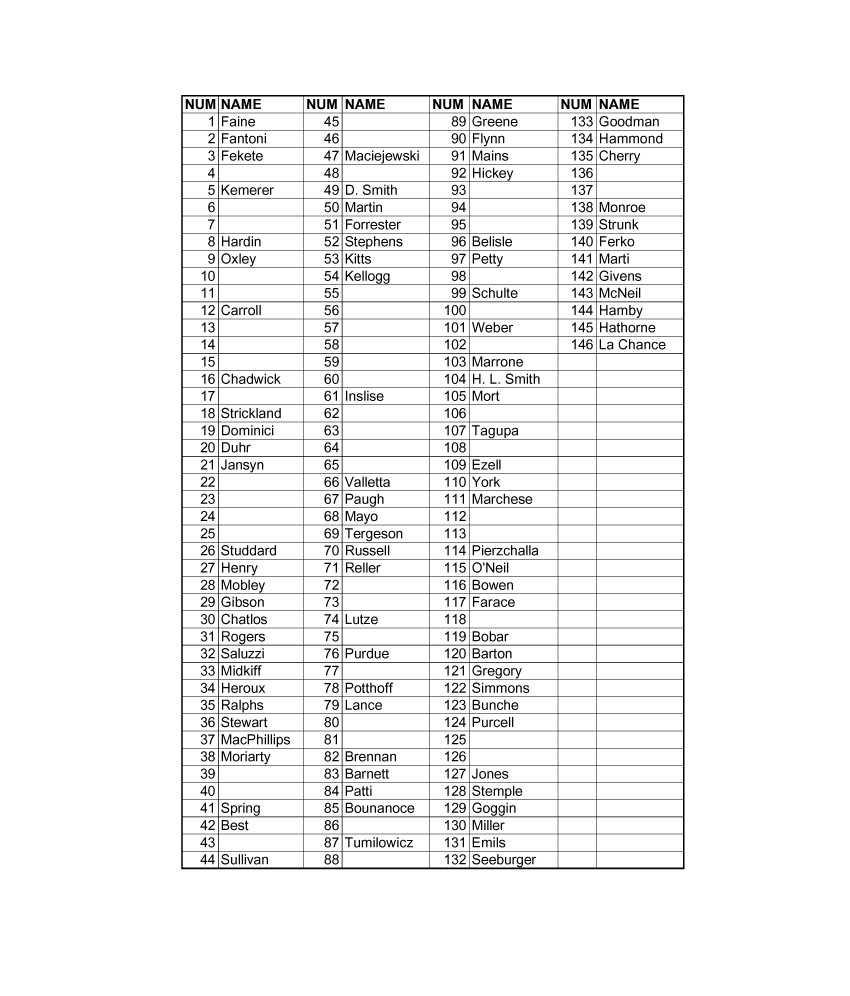 | NUM | NAME | NUM | NAME | NUM | NAME | NUM | NAME |
|---|---|---|---|---|---|---|---|
| 1 | Faine | 45 | | 89 | Greene | 133 | Goodman |
| 2 | Fantoni | 46 | | 90 | Flynn | 134 | Hammond |
| 3 | Fekete | 47 | Maciejewski | 91 | Mains | 135 | Cherry |
| 4 | | 48 | | 92 | Hickey | 136 | |
| 5 | Kemerer | 49 | D. Smith | 93 | | 137 | |
| 6 | | 50 | Martin | 94 | | 138 | Monroe |
| 7 | | 51 | Forrester | 95 | | 139 | Strunk |
| 8 | Hardin | 52 | Stephens | 96 | Belisle | 140 | Ferko |
| 9 | Oxley | 53 | Kitts | 97 | Petty | 141 | Marti |
| 10 | | 54 | Kellogg | 98 | | 142 | Givens |
| 11 | | 55 | | 99 | Schulte | 143 | McNeil |
| 12 | Carroll | 56 | | 100 | | 144 | Hamby |
| 13 | | 57 | | 101 | Weber | 145 | Hathorne |
| 14 | | 58 | | 102 | | 146 | La Chance |
| 15 | | 59 | | 103 | Marrone | | |
| 16 | Chadwick | 60 | | 104 | H. L. Smith | | |
| 17 | | 61 | Inslise | 105 | Mort | | |
| 18 | Strickland | 62 | | 106 | | | |
| 19 | Dominici | 63 | | 107 | Tagupa | | |
| 20 | Duhr | 64 | | 108 | | | |
| 21 | Jansyn | 65 | | 109 | Ezell | | |
| 22 | | 66 | Valletta | 110 | York | | |
| 23 | | 67 | Paugh | 111 | Marchese | | |
| 24 | | 68 | Mayo | 112 | | | |
| 25 | | 69 | Tergeson | 113 | | | |
| 26 | Studdard | 70 | Russell | 114 | Pierzchalla | | |
| 27 | Henry | 71 | Reller | 115 | O'Neil | | |
| 28 | Mobley | 72 | | 116 | Bowen | | |
| 29 | Gibson | 73 | | 117 | Farace | | |
| 30 | Chatlos | 74 | Lutze | 118 | | | |
| 31 | Rogers | 75 | | 119 | Bobar | | |
| 32 | Saluzzi | 76 | Purdue | 120 | Barton | | |
| 33 | Midkiff | 77 | | 121 | Gregory | | |
| 34 | Heroux | 78 | Potthoff | 122 | Simmons | | |
| 35 | Ralphs | 79 | Lance | 123 | Bunche | | |
| 36 | Stewart | 80 | | 124 | Purcell | | |
| 37 | MacPhillips | 81 | | 125 | | | |
| 38 | Moriarty | 82 | Brennan | 126 | | | |
| 39 | | 83 | Barnett | 127 | Jones | | |
| 40 | | 84 | Patti | 128 | Stemple | | |
| 41 | Spring | 85 | Bounanoce | 129 | Goggin | | |
| 42 | Best | 86 | | 130 | Miller | | |
| 43 | | 87 | Tumilowicz | 131 | Emils | | |
| 44 | Sullivan | 88 | | 132 | Seeburger | | |